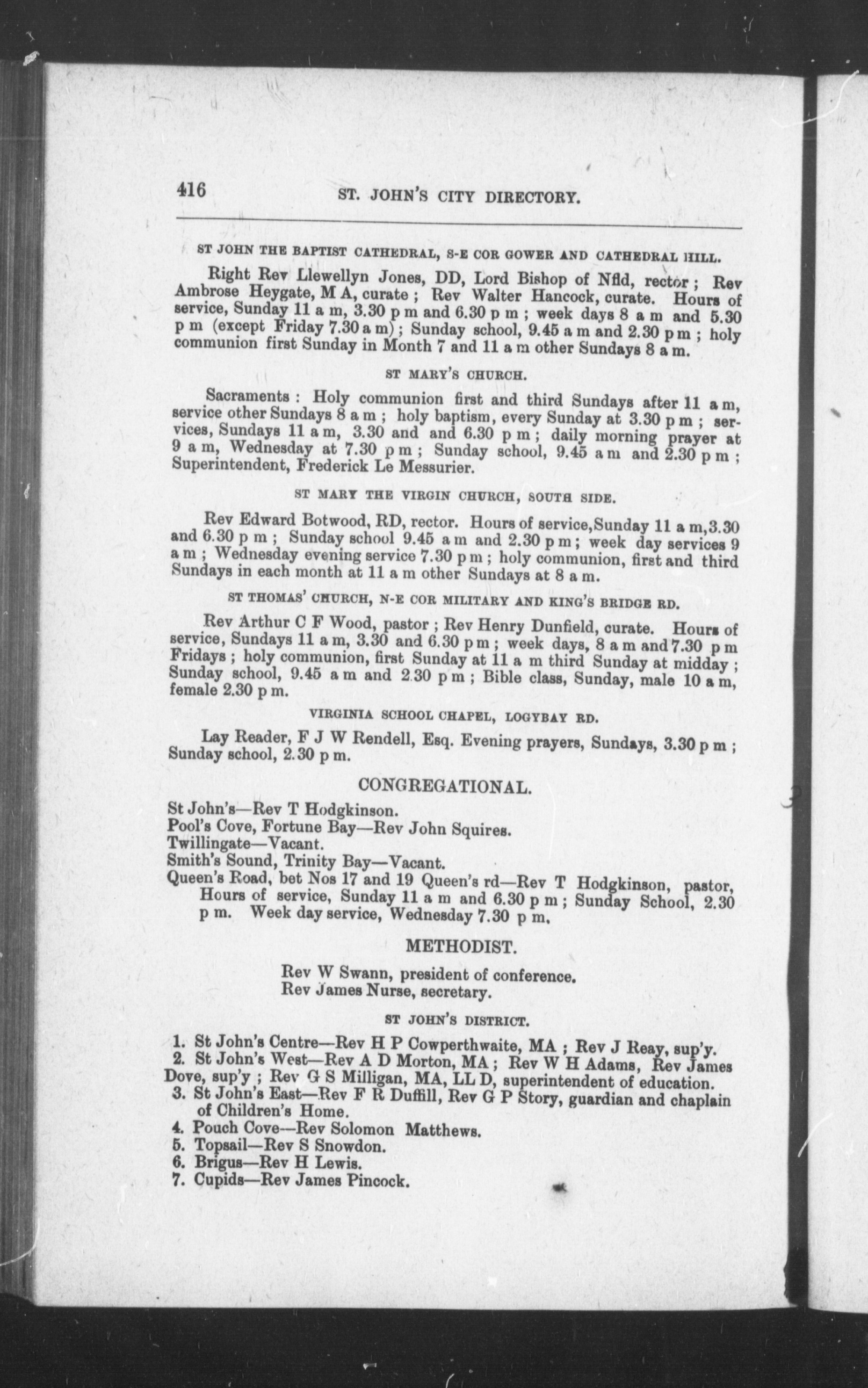 416 ST. JOHN'S CITY DIRECTORY.

ST JOHN THE BAPTIST CATHEDRAL, S-E COR GOWER AND CATHEDRAL HILL.

Right Rev Llewellyn Jones, DD, Lord Bishop of Nfld, rector; Rev Ambrose Heygate, M A, curate; Rev Walter Hancock, curate. Hours of service, Sunday 11 a m, 3.30 p m and 6.30 p m; week days 8 a m and 5.30 p m (except Friday 7.30 a m); Sunday school, 9.45 a m and 2.30 p m; holy communion first Sunday in Month 7 and 11 a m other Sundays 8 a m.

ST MARY'S CHURCH.

Sacraments: Holy communion first and third Sundays after 11 a m, service other Sundays 8 a m; holy baptism, every Sunday at 3.30 p m; services, Sundays 11 a m, 3.30 and and 6.30 p m; daily morning prayer at 9 a m, Wednesday at 7.30 p m; Sunday school, 9.45 a m and 2.30 p m; Superintendent, Frederick Le Messurier.

ST MARY THE VIRGIN CHURCH, SOUTH SIDE.

Rev Edward Botwood, RD, rector. Hours of service, Sunday 11 a m, 3.30 and 6.30 p m; Sunday school 9.45 a m and 2.30 p m; week day services 9 a m; Wednesday evening service 7.30 p m; holy communion, first and third Sundays in each month at 11 a m other Sundays at 8 a m.

ST THOMAS' CHURCH, N-E COR MILITARY AND KING'S BRIDGE RD.

Rev Arthur C F Wood, pastor; Rev Henry Dunfield, curate. Hours of service, Sundays 11 a m, 3.30 and 6.30 p m; week days, 8 a m and 7.30 p m Fridays; holy communion, first Sunday at 11 a m third Sunday at midday; Sunday school, 9.45 a m and 2.30 p m; Bible class, Sunday, male 10 a m, female 2.30 p m.

VIRGINIA SCHOOL CHAPEL, LOGYBAY RD.

Lay Reader, F J W Rendell, Esq. Evening prayers, Sundays, 3.30 p m; Sunday school, 2.30 p m.

CONGREGATIONAL.

St John's—Rev T Hodgkinson.
Pool's Cove, Fortune Bay—Rev John Squires.
Twillingate—Vacant.
Smith's Sound, Trinity Bay—Vacant.
Queen's Road, bet Nos 17 and 19 Queen's rd—Rev T Hodgkinson, pastor, Hours of service, Sunday 11 a m and 6.30 p m; Sunday School, 2.30 p m. Week day service, Wednesday 7.30 p m.

METHODIST.

Rev W Swann, president of conference.
Rev James Nurse, secretary.

ST JOHN'S DISTRICT.

1. St John's Centre—Rev H P Cowperthwaite, MA; Rev J Reay, sup'y.
2. St John's West—Rev A D Morton, MA; Rev W H Adams, Rev James Dove, sup'y; Rev G S Milligan, MA, LL D, superintendent of education.
3. St John's East—Rev F R Duffill, Rev G P Story, guardian and chaplain of Children's Home.
4. Pouch Cove—Rev Solomon Matthews.
5. Topsail—Rev S Snowdon.
6. Brigus—Rev H Lewis.
7. Cupids—Rev James Pincock.